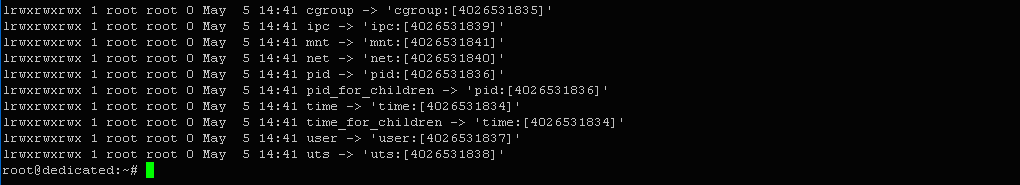 lrwxrwxrwx 1 root root 0 May  5 14:41 cgroup -> 'cgroup:[4026531835]'
lrwxrwxrwx 1 root root 0 May  5 14:41 ipc -> 'ipc:[4026531839]'
lrwxrwxrwx 1 root root 0 May  5 14:41 mnt -> 'mnt:[4026531841]'
lrwxrwxrwx 1 root root 0 May  5 14:41 net -> 'net:[4026531840]'
lrwxrwxrwx 1 root root 0 May  5 14:41 pid -> 'pid:[4026531836]'
lrwxrwxrwx 1 root root 0 May  5 14:41 pid_for_children -> 'pid:[4026531836]'
lrwxrwxrwx 1 root root 0 May  5 14:41 time -> 'time:[4026531834]'
lrwxrwxrwx 1 root root 0 May  5 14:41 time_for_children -> 'time:[4026531834]'
lrwxrwxrwx 1 root root 0 May  5 14:41 user -> 'user:[4026531837]'
lrwxrwxrwx 1 root root 0 May  5 14:41 uts -> 'uts:[4026531838]'
root@dedicated:~#